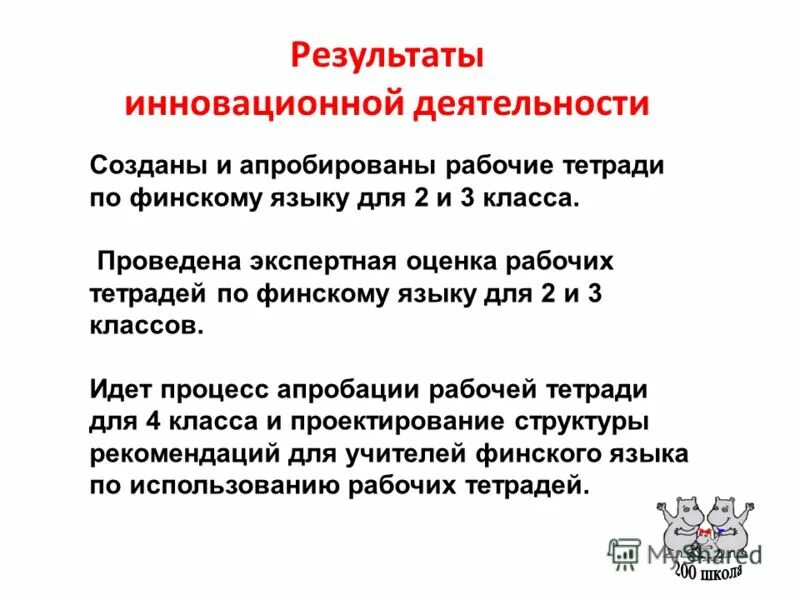 Результаты инновационной деятельности

Созданы и апробированы рабочие тетради по финскому языку для 2 и 3 класса.

Проведена экспертная оценка рабочих тетрадей по финскому языку для 2 и 3 классов.

Идет процесс апробации рабочей тетради для 4 класса и проектирование структуры рекомендаций для учителей финского языка по использованию рабочих тетрадей.

MyShared

200 школа